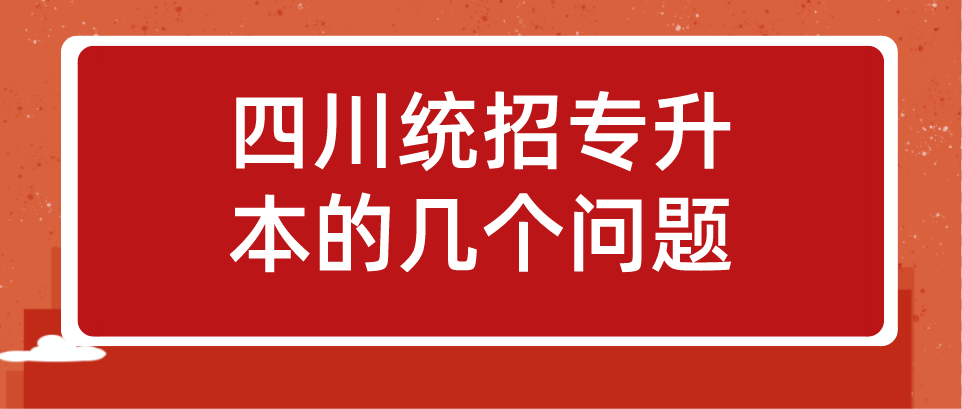 四川统招专升本的几个问题